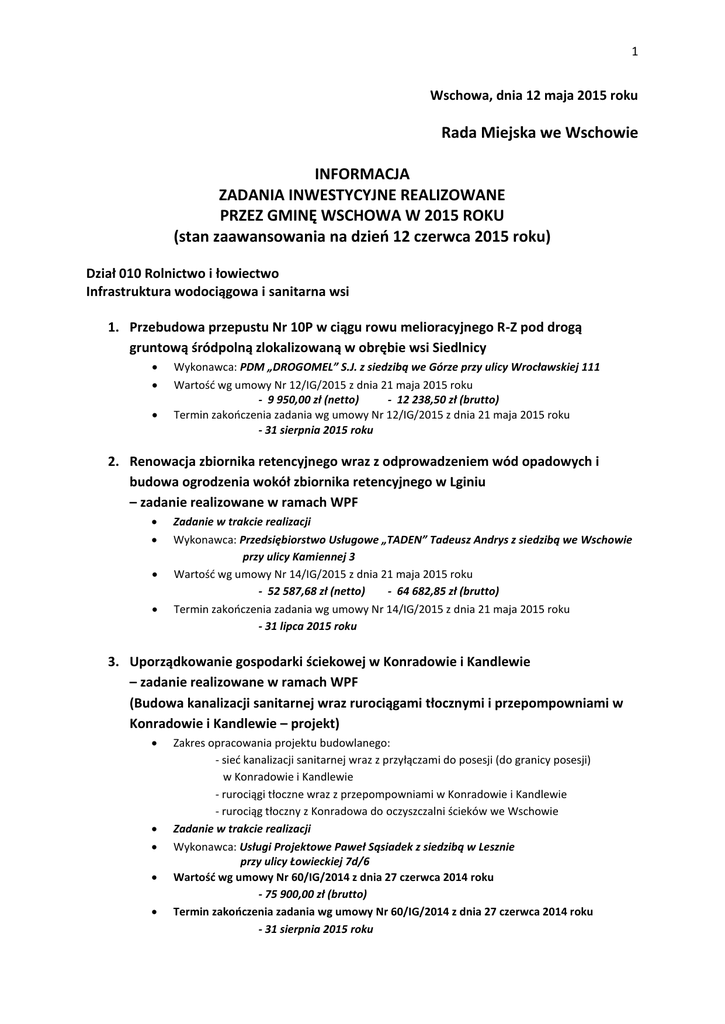 1

Wschowa, dnia 12 maja 2015 roku

Rada Miejska we Wschowie

INFORMACJA
ZADANIA INWESTYCYJNE REALIZOWANE
PRZEZ GMINĘ WSCHOWA W 2015 ROKU
(stan zaawansowania na dzień 12 czerwca 2015 roku)

Dział 010 Rolnictwo i łowiectwo
Infrastruktura wodociągowa i sanitarna wsi

1. Przebudowa przepustu Nr 10P w ciągu rowu melioracyjnego R-Z pod drogą gruntową śródpolną zlokalizowaną w obrębie wsi Siedlnicy
• Wykonawca: PDM „DROGOMEL" S.J. z siedzibą we Górze przy ulicy Wrocławskiej 111
• Wartość wg umowy Nr 12/IG/2015 z dnia 21 maja 2015 roku
- 9 950,00 zł (netto) - 12 238,50 zł (brutto)
• Termin zakończenia zadania wg umowy Nr 12/IG/2015 z dnia 21 maja 2015 roku
- 31 sierpnia 2015 roku

2. Renowacja zbiornika retencyjnego wraz z odprowadzeniem wód opadowych i budowa ogrodzenia wokół zbiornika retencyjnego w Lginiu
– zadanie realizowane w ramach WPF
• Zadanie w trakcie realizacji
• Wykonawca: Przedsiębiorstwo Usługowe „TADEN" Tadeusz Andrys z siedzibą we Wschowie przy ulicy Kamiennej 3
• Wartość wg umowy Nr 14/IG/2015 z dnia 21 maja 2015 roku
- 52 587,68 zł (netto) - 64 682,85 zł (brutto)
• Termin zakończenia zadania wg umowy Nr 14/IG/2015 z dnia 21 maja 2015 roku
- 31 lipca 2015 roku

3. Uporządkowanie gospodarki ściekowej w Konradowie i Kandlewie
– zadanie realizowane w ramach WPF
(Budowa kanalizacji sanitarnej wraz rurociągami tłocznymi i przepompowniami w Konradowie i Kandlewie – projekt)
• Zakres opracowania projektu budowlanego:
- sieć kanalizacji sanitarnej wraz z przyłączami do posesji (do granicy posesji) w Konradowie i Kandlewie
- rurociągi tłoczne wraz z przepompowniami w Konradowie i Kandlewie
- rurociąg tłoczny z Konradowa do oczyszczalni ścieków we Wschowie
• Zadanie w trakcie realizacji
• Wykonawca: Usługi Projektowe Paweł Sąsiadek z siedzibą w Lesznie przy ulicy Łowieckiej 7d/6
• Wartość wg umowy Nr 60/IG/2014 z dnia 27 czerwca 2014 roku
- 75 900,00 zł (brutto)
• Termin zakończenia zadania wg umowy Nr 60/IG/2014 z dnia 27 czerwca 2014 roku
- 31 sierpnia 2015 roku